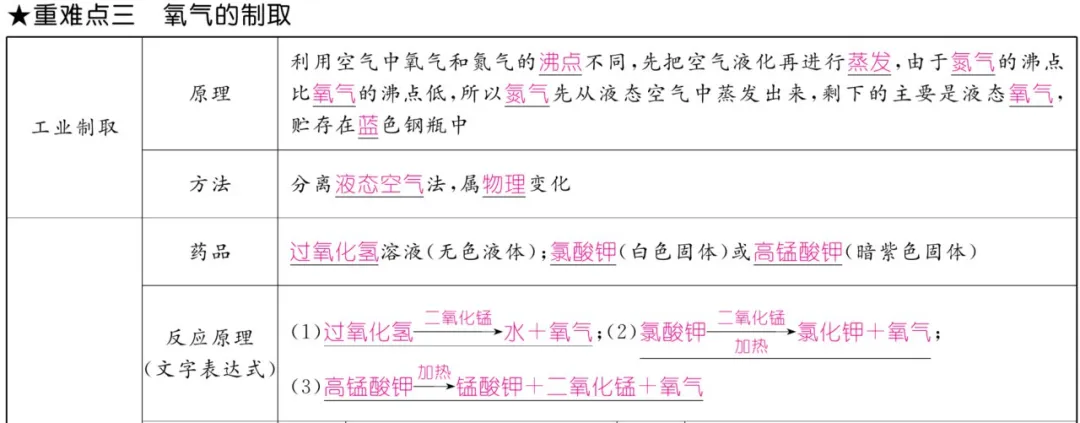 ★重难点三 氧气的制取

| 工业制取 | 原理 | 利用空气中氧气和氮气的沸点不同，先把空气液化再进行蒸发，由于氮气的沸点比氧气的沸点低，所以氮气先从液态空气中蒸发出来，剩下的主要是液态氧气，贮存在蓝色钢瓶中 |
|---|---|---|
| | 方法 | 分离液态空气法，属物理变化 |
| | 药品 | 过氧化氢溶液(无色液体)；氯酸钾(白色固体)或高锰酸钾(暗紫色固体) |
| | 反应原理(文字表达式) | (1)过氧化氢$\xrightarrow{二氧化锰}$水+氧气；(2)氯酸钾$\xrightarrow[加热]{二氧化锰}$氯化钾+氧气；(3)高锰酸钾$\xrightarrow{加热}$锰酸钾+二氧化锰+氧气 |